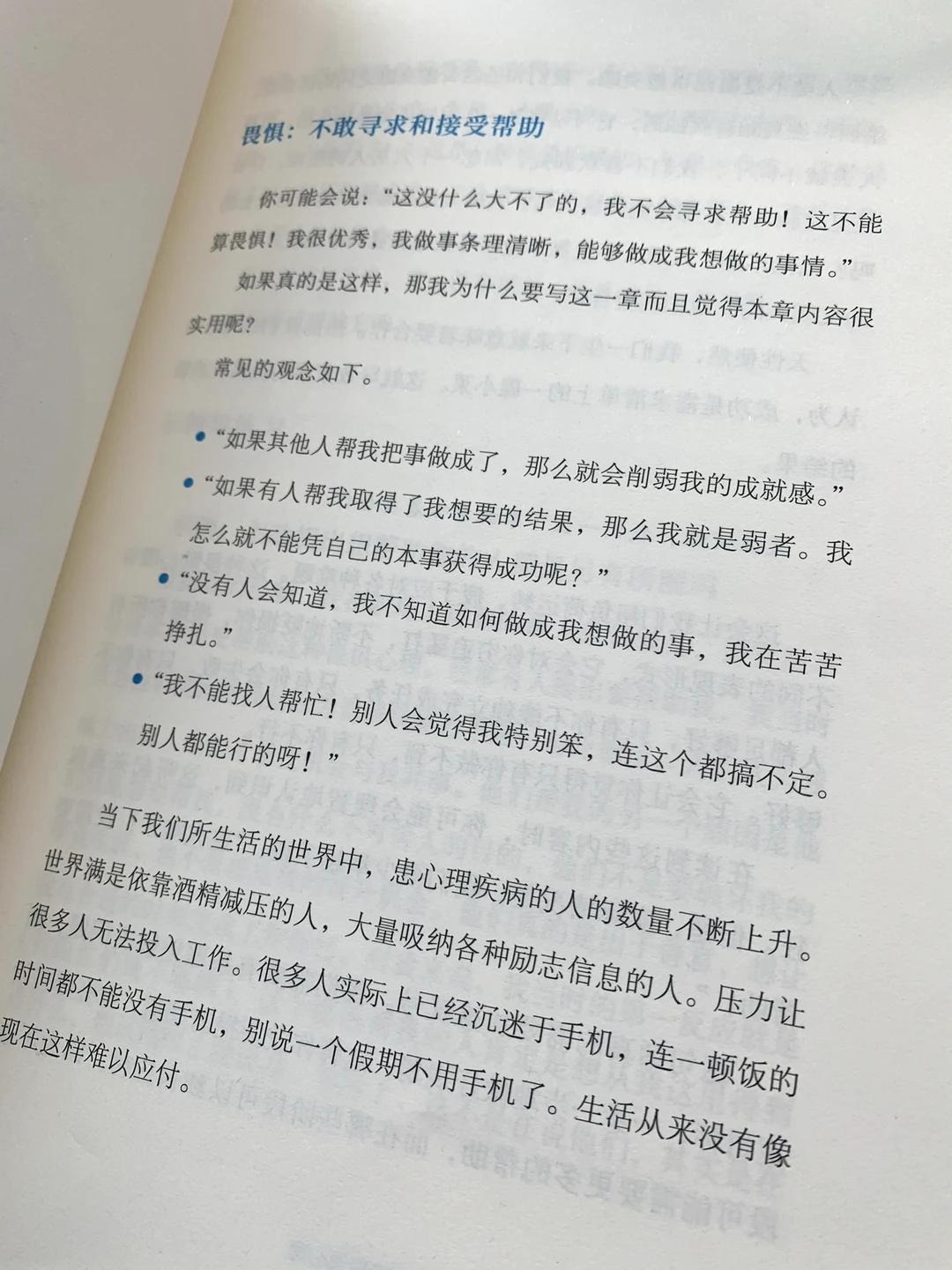 畏惧：不敢寻求和接受帮助

你可能会说：“这没什么大不了的，我不会寻求帮助！这不能算畏惧！我很优秀，我做事条理清晰，能够做成我想做的事情。”

如果真的是这样，那我为什么要写这一章而且觉得本章内容很实用呢？

常见的观念如下。

• “如果其他人帮我把事做成了，那么就会削弱我的成就感。”
• “如果有人帮我取得了我想要的结果，那么我就是弱者。我怎么就不能凭自己的本事获得成功呢？”
• “没有人会知道，我不知道如何做成我想做的事，我在苦苦挣扎。”
• “我不能找人帮忙！别人会觉得我特别笨，连这个都搞不定。别人都能行的呀！”

当下我们所生活的世界中，患心理疾病的人的数量不断上升。世界满是依靠酒精减压的人，大量吸纳各种励志信息的人。压力让很多人无法投入工作。很多人实际上已经沉迷于手机，连一顿饭的时间都不能没有手机，别说一个假期不用手机了。生活从来没有像现在这样难以应付。